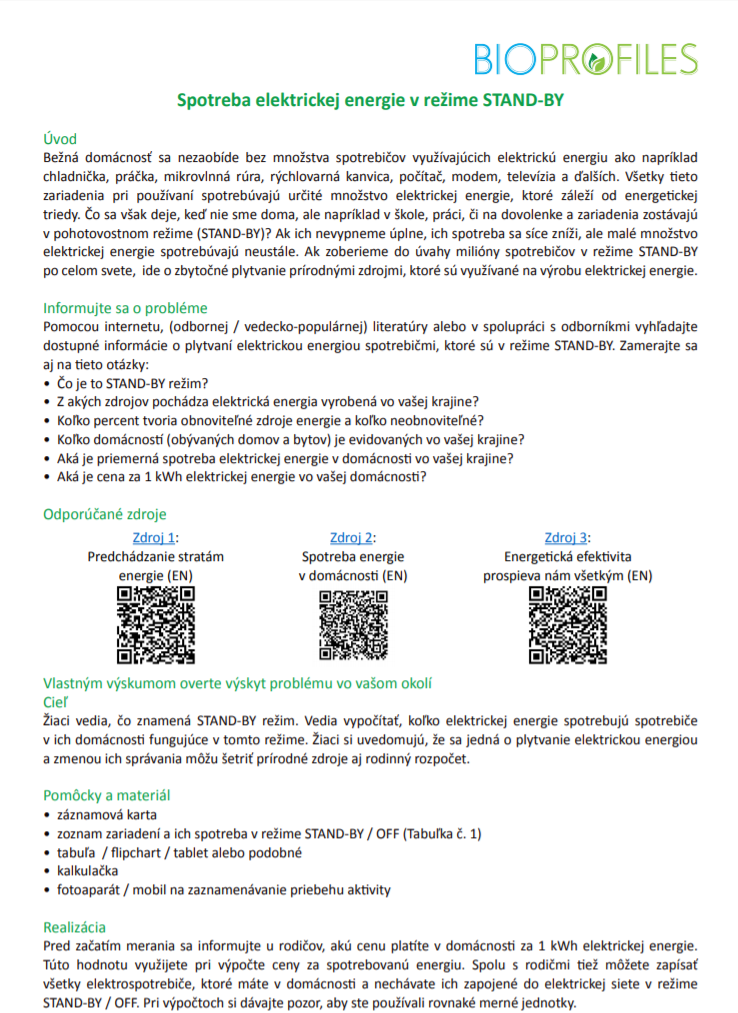 BIOPROFILES

Spotreba elektrickej energie v režime STAND-BY

Úvod
Bežná domácnosť sa nezaobíde bez množstva spotrebičov využívajúcich elektrickú energiu ako napríklad chladnička, práčka, mikrovlnná rúra, rýchlovarná kanvica, počítač, modem, televízia a ďalších. Všetky tieto zariadenia pri používaní spotrebúvajú určité množstvo elektrickej energie, ktoré záleží od energetickej triedy. Čo sa však deje, keď nie sme doma, ale napríklad v škole, práci, či na dovolenke a zariadenia zostávajú v pohotovostnom režime (STAND-BY)? Ak ich nevypneme úplne, ich spotreba sa síce zníži, ale malé množstvo elektrickej energie spotrebúvajú neustále. Ak zoberieme do úvahy milióny spotrebičov v režime STAND-BY po celom svete, ide o zbytočné plytvanie prírodnými zdrojmi, ktoré sú využívané na výrobu elektrickej energie.

Informujte sa o probléme
Pomocou internetu, (odbornej / vedecko-populárnej) literatúry alebo v spolupráci s odborníkmi vyhľadajte dostupné informácie o plytvaní elektrickou energiou spotrebičmi, ktoré sú v režime STAND-BY. Zamerajte sa aj na tieto otázky:
• Čo je to STAND-BY režim?
• Z akých zdrojov pochádza elektrická energia vyrobená vo vašej krajine?
• Koľko percent tvoria obnoviteľné zdroje energie a koľko neobnoviteľné?
• Koľko domácností (obývaných domov a bytov) je evidovaných vo vašej krajine?
• Aká je priemerná spotreba elektrickej energie v domácnosti vo vašej krajine?
• Aká je cena za 1 kWh elektrickej energie vo vašej domácnosti?

Odporúčané zdroje
Zdroj 1:
Predchádzanie stratám energie (EN)

Zdroj 2:
Spotreba energie v domácnosti (EN)

Zdroj 3:
Energetická efektivita prospieva nám všetkým (EN)

Vlastným výskumom overte výskyt problému vo vašom okolí
Cieľ
Žiaci vedia, čo znamená STAND-BY režim. Vedia vypočítať, koľko elektrickej energie spotrebujú spotrebiče v ich domácnosti fungujúce v tomto režime. Žiaci si uvedomujú, že sa jedná o plytvanie elektrickou energiou a zmenou ich správania môžu šetriť prírodné zdroje aj rodinný rozpočet.

Pomôcky a materiál
• záznamová karta
• zoznam zariadení a ich spotreba v režime STAND-BY / OFF (Tabuľka č. 1)
• tabuľa / flipchart / tablet alebo podobné
• kalkulačka
• fotoaparát / mobil na zaznamenávanie priebehu aktivity

Realizácia
Pred začatím merania sa informujte u rodičov, akú cenu platíte v domácnosti za 1 kWh elektrickej energie. Túto hodnotu využijete pri výpočte ceny za spotrebovanú energiu. Spolu s rodičmi tiež môžete zapísať všetky elektrospotrebiče, ktoré máte v domácnosti a nechávate ich zapojené do elektrickej siete v režime STAND-BY / OFF. Pri výpočtoch si dávajte pozor, aby ste používali rovnaké merné jednotky.